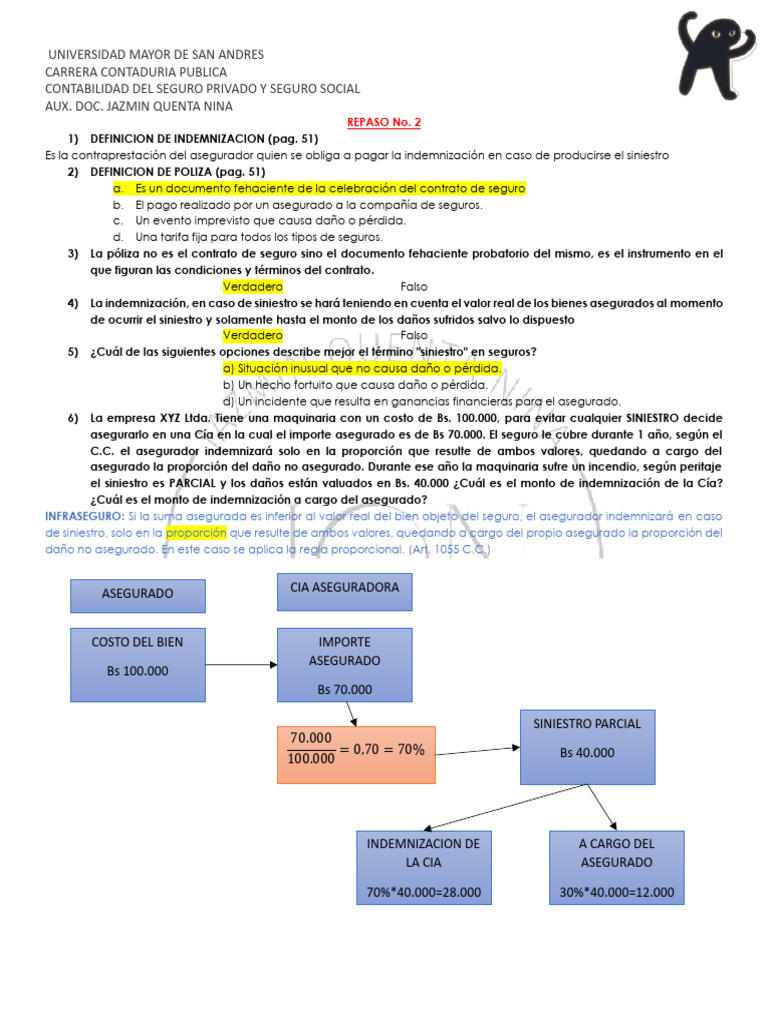 UNIVERSIDAD MAYOR DE SAN ANDRES
CARRERA CONTADURIA PUBLICA
CONTABILIDAD DEL SEGURO PRIVADO Y SEGURO SOCIAL
AUX. DOC. JAZMIN QUENTA NINA

REPASO No. 2

1) DEFINICION DE INDEMNIZACION (pag. 51)
Es la contraprestación del asegurador quien se obliga a pagar la indemnización en caso de producirse el siniestro

2) DEFINICION DE POLIZA (pag. 51)
a. Es un documento fehaciente de la celebración del contrato de seguro
b. El pago realizado por un asegurado a la compañía de seguros.
c. Un evento imprevisto que causa daño o pérdida.
d. Una tarifa fija para todos los tipos de seguros.

3) La póliza no es el contrato de seguro sino el documento fehaciente probatorio del mismo, es el instrumento en el que figuran las condiciones y términos del contrato.
Verdadero Falso

4) La indemnización, en caso de siniestro se hará teniendo en cuenta el valor real de los bienes asegurados al momento de ocurrir el siniestro y solamente hasta el monto de los daños sufridos salvo lo dispuesto
Verdadero Falso

5) ¿Cuál de las siguientes opciones describe mejor el término "siniestro" en seguros?
a) Situación inusual que no causa daño o pérdida.
b) Un hecho fortuito que causa daño o pérdida.
d) Un incidente que resulta en ganancias financieras para el asegurado.

6) La empresa XYZ Ltda. Tiene una maquinaria con un costo de Bs. 100.000, para evitar cualquier SINIESTRO decide asegurarlo en una Cía en la cual el importe asegurado es de Bs 70.000. El seguro le cubre durante 1 año, según el C.C. el asegurador indemnizará solo en la proporción que resulte de ambos valores, quedando a cargo del asegurado la proporción del daño no asegurado. Durante ese año la maquinaria sufre un incendio, según peritaje el siniestro es PARCIAL y los daños están valuados en Bs. 40.000 ¿Cuál es el monto de indemnización de la Cía? ¿Cuál es el monto de indemnización a cargo del asegurado?

INFRASEGURO: Si la suma asegurada es inferior al valor real del bien objeto del seguro, el asegurador indemnizará en caso de siniestro, solo en la proporción que resulte de ambos valores, quedando a cargo del propio asegurado la proporción del daño no asegurado. En este caso se aplica la regla proporcional. (Art. 1055 C.C.)

ASEGURADO

CIA ASEGURADORA

COSTO DEL BIEN
Bs 100.000

IMPORTE ASEGURADO
Bs 70.000

$\frac{70.000}{100.000} = 0,70 = 70\%$

SINIESTRO PARCIAL
Bs 40.000

INDEMNIZACION DE LA CIA
70%*40.000=28.000

A CARGO DEL ASEGURADO
30%*40.000=12.000